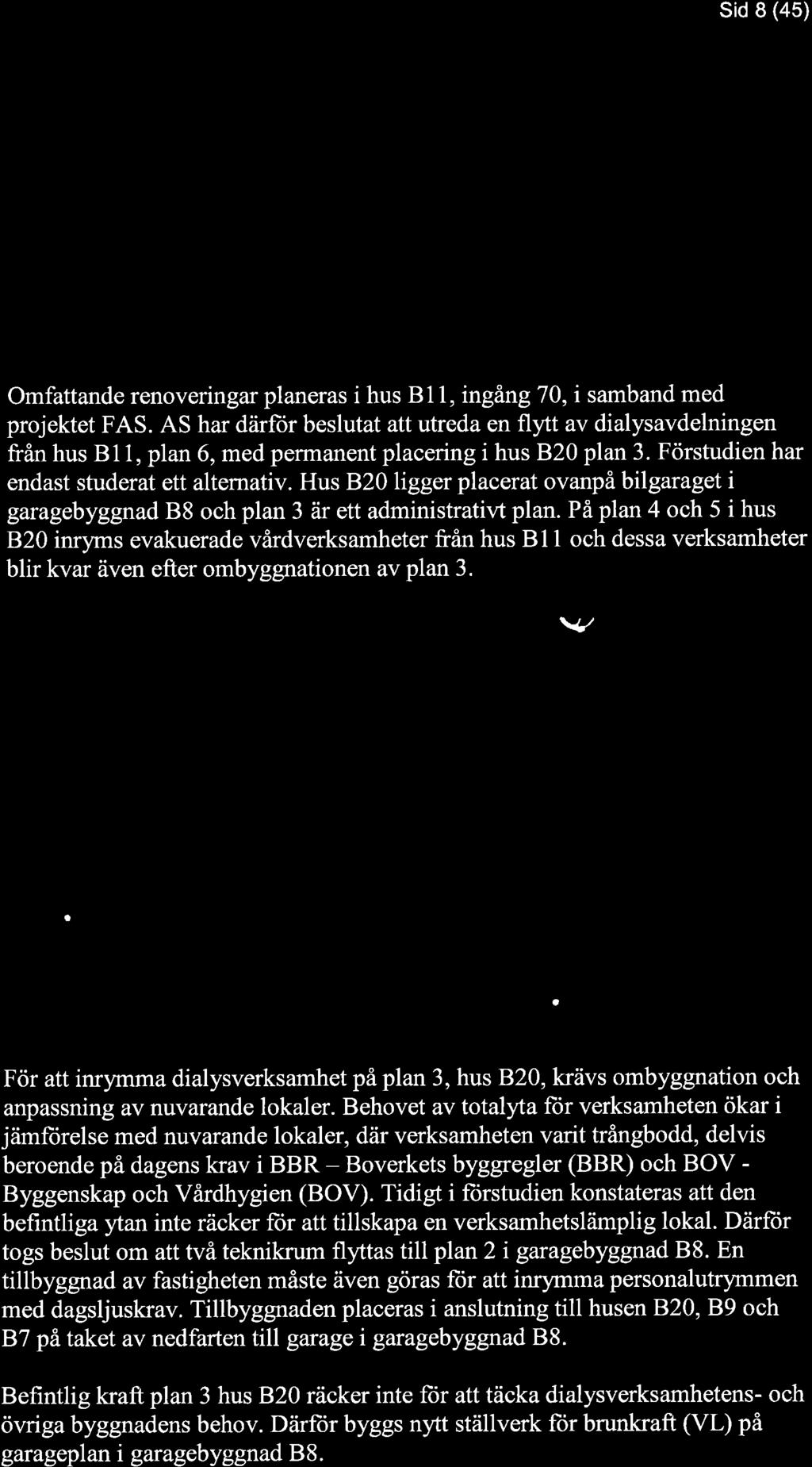 Sid 8 (45)

Omfattande renoveringar planeras i hus B11, ingång 70, i samband med projektet FAS. AS har därför beslutat att utreda en flytt av dialysavdelningen från hus B11, plan 6, med permanent placering i hus B20 plan 3. Förstudien har endast studerat ett alternativ. Hus B20 ligger placerat ovanpå bilgaraget i garagebyggnad B8 och plan 3 är ett administrativt plan. På plan 4 och 5 i hus B20 inryms evakuerade vårdverksamheter från hus B11 och dessa verksamheter blir kvar även efter ombyggnationen av plan 3.

För att inrymma dialysverksamhet på plan 3, hus B20, krävs ombyggnation och anpassning av nuvarande lokaler. Behovet av totalyta för verksamheten ökar i jämförelse med nuvarande lokaler, där verksamheten varit trångbodd, delvis beroende på dagens krav i BBR – Boverkets byggregler (BBR) och BOV - Byggenskap och Vårdhygien (BOV). Tidigt i förstudien konstateras att den befintliga ytan inte räcker för att tillskapa en verksamhetslämplig lokal. Därför togs beslut om att två teknikrum flyttas till plan 2 i garagebyggnad B8. En tillbyggnad av fastigheten måste även göras för att inrymma personalutrymmen med dagsljuskrav. Tillbyggnaden placeras i anslutning till husen B20, B9 och B7 på taket av nedfarten till garage i garagebyggnad B8.

Befintlig kraft plan 3 hus B20 räcker inte för att täcka dialysverksamhetens- och övriga byggnadens behov. Därför byggs nytt ställverk för brunkraft (VL) på garageplan i garagebyggnad B8.